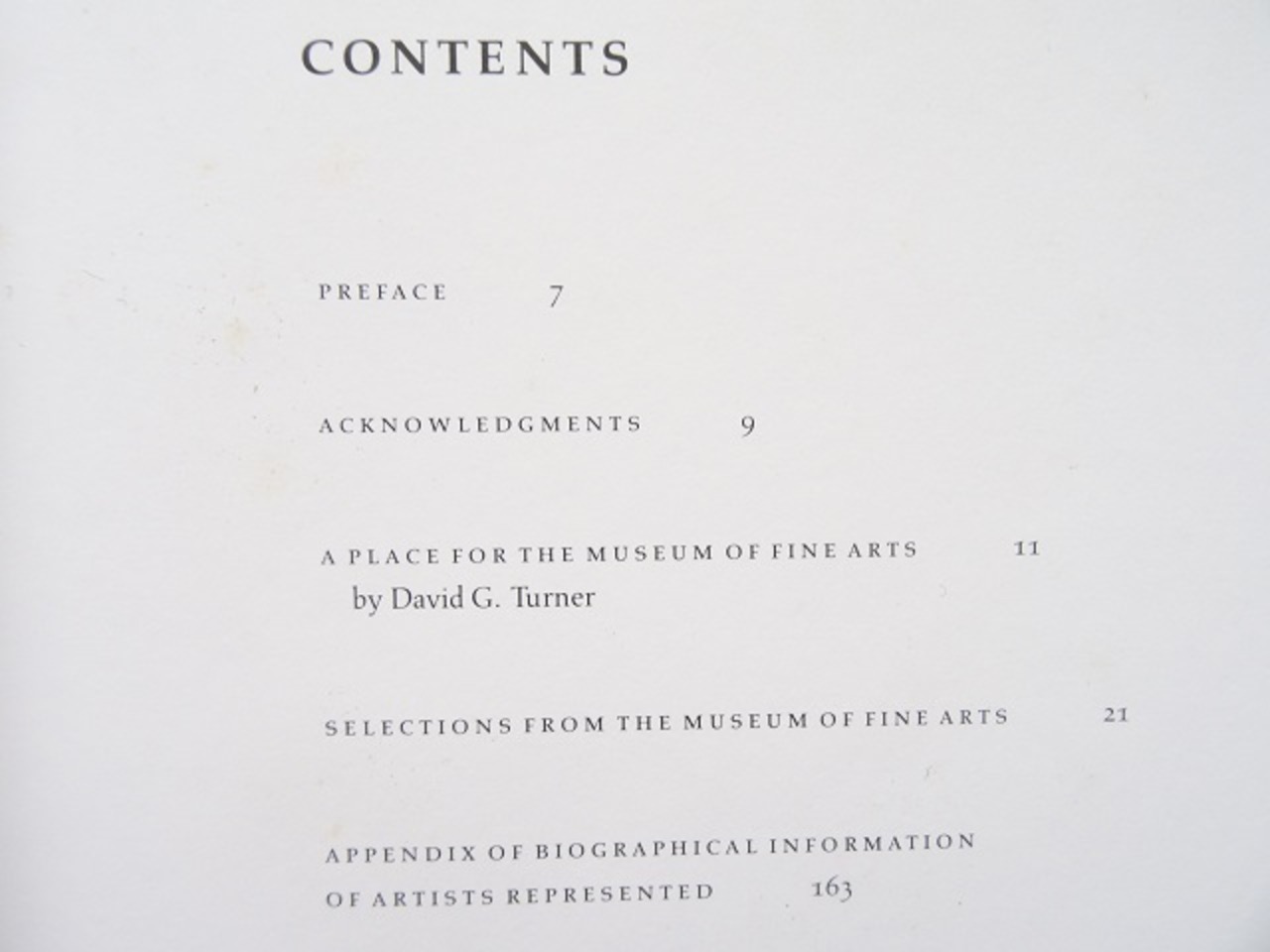 CONTENTS

PREFACE 7

ACKNOWLEDGMENTS 9

A PLACE FOR THE MUSEUM OF FINE ARTS 11
by David G. Turner

SELECTIONS FROM THE MUSEUM OF FINE ARTS 21

APPENDIX OF BIOGRAPHICAL INFORMATION
OF ARTISTS REPRESENTED 163